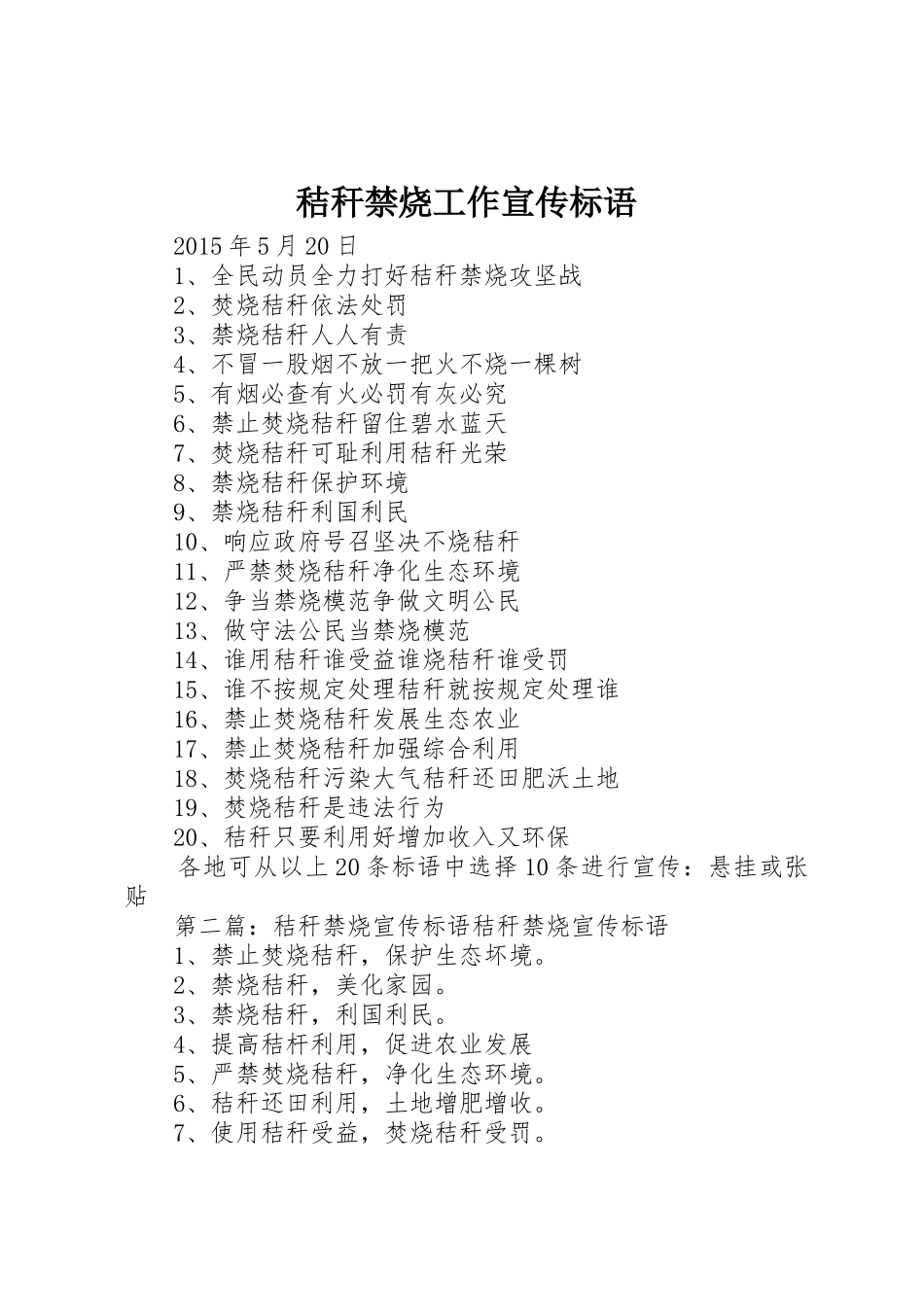 秸秆禁烧工作宣传标语

2015 年 5 月 20 日

1、全民动员全力打好秸秆禁烧攻坚战

2、焚烧秸秆依法处罚

3、禁烧秸秆人人有责

4、不冒一股烟不放一把火不烧一棵树

5、有烟必查有火必罚有灰必究

6、禁止焚烧秸秆留住碧水蓝天

7、焚烧秸秆可耻利用秸秆光荣

8、禁烧秸秆保护环境

9、禁烧秸秆利国利民

10、响应政府号召坚决不烧秸秆

11、严禁焚烧秸秆净化生态环境

12、争当禁烧模范争做文明公民

13、做守法公民当禁烧模范

14、谁用秸秆谁受益谁烧秸秆谁受罚

15、谁不按规定处理秸秆就按规定处理谁

16、禁止焚烧秸秆发展生态农业

17、禁止焚烧秸秆加强综合利用

18、焚烧秸秆污染大气秸秆还田肥沃土地

19、焚烧秸秆是违法行为

20、秸秆只要利用好增加收入又环保

各地可从以上 20 条标语中选择 10 条进行宣传：悬挂或张贴

第二篇：秸秆禁烧宣传标语秸秆禁烧宣传标语

1、禁止焚烧秸秆，保护生态环境。

2、禁烧秸秆，美化家园。

3、禁烧秸秆，利国利民。

4、提高秸杆利用，促进农业发展

5、严禁焚烧秸秆，净化生态环境。

6、秸秆还田利用，土地增肥增收。

7、使用秸秆受益，焚烧秸秆受罚。